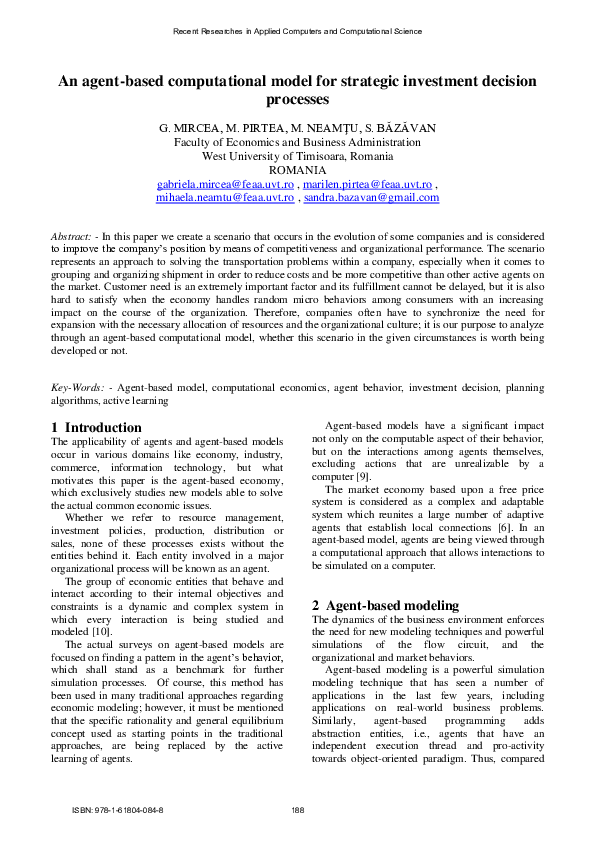 Recent Researches in Applied Computers and Computational Science

An agent-based computational model for strategic investment decision processes

G. MIRCEA, M. PIRTEA, M. NEAMŢU, S. BĂZĂVAN
Faculty of Economics and Business Administration
West University of Timisoara, Romania
ROMANIA
gabriela.mircea@feaa.uvt.ro , marilen.pirtea@feaa.uvt.ro , mihaela.neamtu@feaa.uvt.ro , sandra.bazavan@gmail.com

Abstract: - In this paper we create a scenario that occurs in the evolution of some companies and is considered to improve the company's position by means of competitiveness and organizational performance. The scenario represents an approach to solving the transportation problems within a company, especially when it comes to grouping and organizing shipment in order to reduce costs and be more competitive than other active agents on the market. Customer need is an extremely important factor and its fulfillment cannot be delayed, but it is also hard to satisfy when the economy handles random micro behaviors among consumers with an increasing impact on the course of the organization. Therefore, companies often have to synchronize the need for expansion with the necessary allocation of resources and the organizational culture; it is our purpose to analyze through an agent-based computational model, whether this scenario in the given circumstances is worth being developed or not.

Key-Words: - Agent-based model, computational economics, agent behavior, investment decision, planning algorithms, active learning

1 Introduction
The applicability of agents and agent-based models occur in various domains like economy, industry, commerce, information technology, but what motivates this paper is the agent-based economy, which exclusively studies new models able to solve the actual common economic issues.

Whether we refer to resource management, investment policies, production, distribution or sales, none of these processes exists without the entities behind it. Each entity involved in a major organizational process will be known as an agent.

The group of economic entities that behave and interact according to their internal objectives and constraints is a dynamic and complex system in which every interaction is being studied and modeled [10].

The actual surveys on agent-based models are focused on finding a pattern in the agent's behavior, which shall stand as a benchmark for further simulation processes. Of course, this method has been used in many traditional approaches regarding economic modeling; however, it must be mentioned that the specific rationality and general equilibrium concept used as starting points in the traditional approaches, are being replaced by the active learning of agents.

Agent-based models have a significant impact not only on the computable aspect of their behavior, but on the interactions among agents themselves, excluding actions that are unrealizable by a computer [9].

The market economy based upon a free price system is considered as a complex and adaptable system which reunites a large number of adaptive agents that establish local connections [6]. In an agent-based model, agents are being viewed through a computational approach that allows interactions to be simulated on a computer.

2 Agent-based modeling
The dynamics of the business environment enforces the need for new modeling techniques and powerful simulations of the flow circuit, and the organizational and market behaviors.

Agent-based modeling is a powerful simulation modeling technique that has seen a number of applications in the last few years, including applications on real-world business problems. Similarly, agent-based programming adds abstraction entities, i.e., agents that have an independent execution thread and pro-activity towards object-oriented paradigm. Thus, compared

ISBN: 978-1-61804-084-8    188